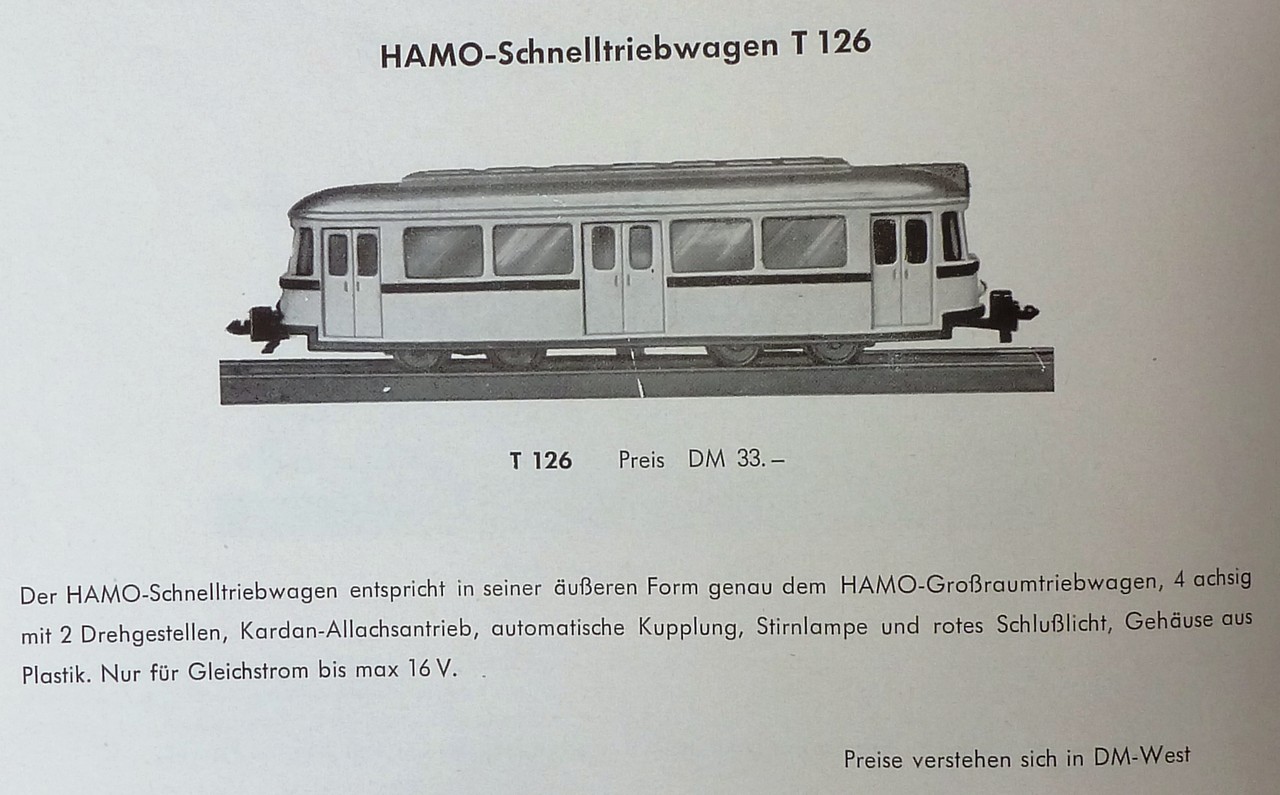 HAMO-Schnelltriebwagen T 126

T 126 Preis DM 33.–

Der HAMO-Schnelltriebwagen entspricht in seiner äußeren Form genau dem HAMO-Großraumtriebwagen, 4 achsig mit 2 Drehgestellen, Kardan-Allachsantrieb, automatische Kupplung, Stirnlampe und rotes Schlußlicht, Gehäuse aus Plastik. Nur für Gleichstrom bis max 16 V.

Preise verstehen sich in DM-West